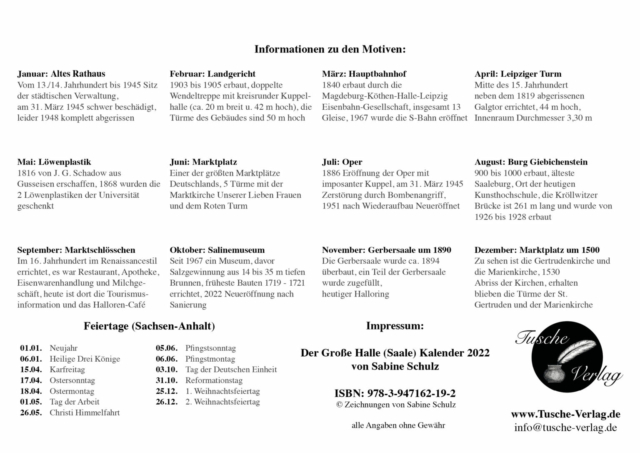 Informationen zu den Motiven:

Januar: Altes Rathaus
Vom 13./14. Jahrhundert bis 1945 Sitz der städtischen Verwaltung, am 31. März 1945 schwer beschädigt, leider 1948 komplett abgerissen

Februar: Landgericht
1903 bis 1905 erbaut, doppelte Wendeltreppe mit kreisrunder Kuppelhalle (ca. 20 m breit u. 42 m hoch), die Türme des Gebäudes sind 50 m hoch

März: Hauptbahnhof
1840 erbaut durch die Magdeburg-Köthen-Halle-Leipzig Eisenbahn-Gesellschaft, insgesamt 13 Gleise, 1967 wurde die S-Bahn eröffnet

April: Leipziger Turm
Mitte des 15. Jahrhundert neben dem 1819 abgerissenen Galgtor errichtet, 44 m hoch, Innenraum Durchmesser 3,30 m

Mai: Löwenplastik
1816 von J. G. Schadow aus Gusseisen erschaffen, 1868 wurden die 2 Löwenplastiken der Universität geschenkt

Juni: Marktplatz
Einer der größten Marktplätze Deutschlands, 5 Türme mit der Marktkirche Unserer Lieben Frauen und dem Roten Turm

Juli: Oper
1886 Eröffnung der Oper mit imposanter Kuppel, am 31. März 1945 Zerstörung durch Bombenangriff, 1951 nach Wiederaufbau Neueröffnet

August: Burg Giebichenstein
900 bis 1000 erbaut, älteste Saaleburg, Ort der heutigen Kunsthochschule, die Kröllwitzer Brücke ist 261 m lang und wurde von 1926 bis 1928 erbaut

September: Marktschlösschen
Im 16. Jahrhundert im Renaissancestil errichtet, es war Restaurant, Apotheke, Eisenwarenhandlung und Milchgeschäft, heute ist dort die Tourismusinformation und das Halloren-Café

Oktober: Salinemuseum
Seit 1967 ein Museum, davor Salzgewinnung aus 14 bis 35 m tiefen Brunnen, früheste Bauten 1719 - 1721 errichtet, 2022 Neueröffnung nach Sanierung

November: Gerbersaale um 1890
Die Gerbersaale wurde ca. 1894 überbaut, ein Teil der Gerbersaale wurde zugefüllt, heutiger Halloring

Dezember: Marktplatz um 1500
Zu sehen ist die Gertrudenkirche und die Marienkirche, 1530 Abriss der Kirchen, erhalten blieben die Türme der St. Gertruden und der Marienkirche

Feiertage (Sachsen-Anhalt)

01.01. Neujahr
06.01. Heilige Drei Könige
15.04. Karfreitag
17.04. Ostersonntag
18.04. Ostermontag
01.05. Tag der Arbeit
26.05. Christi Himmelfahrt

05.06. Pfingstsonntag
06.06. Pfingstmontag
03.10. Tag der Deutschen Einheit
31.10. Reformationstag
25.12. 1. Weihnachtsfeiertag
26.12. 2. Weihnachtsfeiertag

Impressum:

Der Große Halle (Saale) Kalender 2022
von Sabine Schulz

ISBN: 978-3-947162-19-2
© Zeichnungen von Sabine Schulz

alle Angaben ohne Gewähr

Tusche Verlag

www.Tusche-Verlag.de
info@tusche-verlag.de